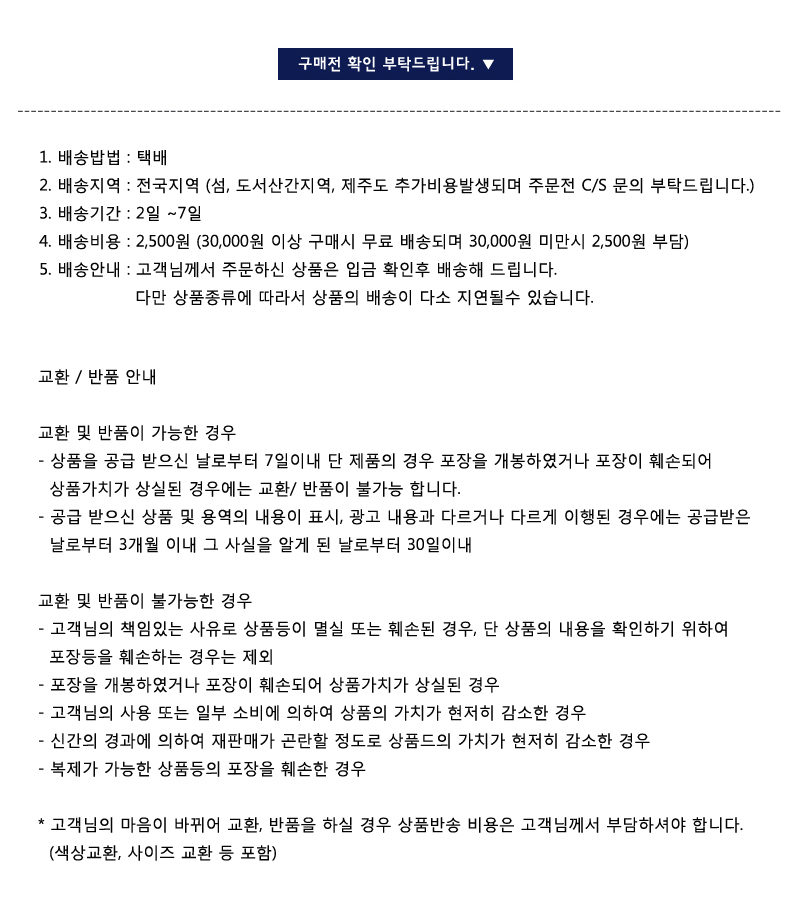 구매전 확인 부탁드립니다. ▼

1. 배송밥법 : 택배
2. 배송지역 : 전국지역 (섬, 도서산간지역, 제주도 추가비용발생되며 주문전 C/S 문의 부탁드립니다.)
3. 배송기간 : 2일 ~7일
4. 배송비용 : 2,500원 (30,000원 이상 구매시 무료 배송되며 30,000원 미만시 2,500원 부담)
5. 배송안내 : 고객님께서 주문하신 상품은 입금 확인후 배송해 드립니다.
다만 상품종류에 따라서 상품의 배송이 다소 지연될수 있습니다.

교환 / 반품 안내

교환 및 반품이 가능한 경우
- 상품을 공급 받으신 날로부터 7일이내 단 제품의 경우 포장을 개봉하였거나 포장이 훼손되어 상품가치가 상실된 경우에는 교환/ 반품이 불가능 합니다.
- 공급 받으신 상품 및 용역의 내용이 표시, 광고 내용과 다르거나 다르게 이행된 경우에는 공급받은 날로부터 3개월 이내 그 사실을 알게 된 날로부터 30일이내

교환 및 반품이 불가능한 경우
- 고객님의 책임있는 사유로 상품등이 멸실 또는 훼손된 경우, 단 상품의 내용을 확인하기 위하여 포장등을 훼손하는 경우는 제외
- 포장을 개봉하였거나 포장이 훼손되어 상품가치가 상실된 경우
- 고객님의 사용 또는 일부 소비에 의하여 상품의 가치가 현저히 감소한 경우
- 신간의 경과에 의하여 재판매가 곤란할 정도로 상품드의 가치가 현저히 감소한 경우
- 복제가 가능한 상품등의 포장을 훼손한 경우

* 고객님의 마음이 바뀌어 교환, 반품을 하실 경우 상품반송 비용은 고객님께서 부담하셔야 합니다.
(색상교환, 사이즈 교환 등 포함)